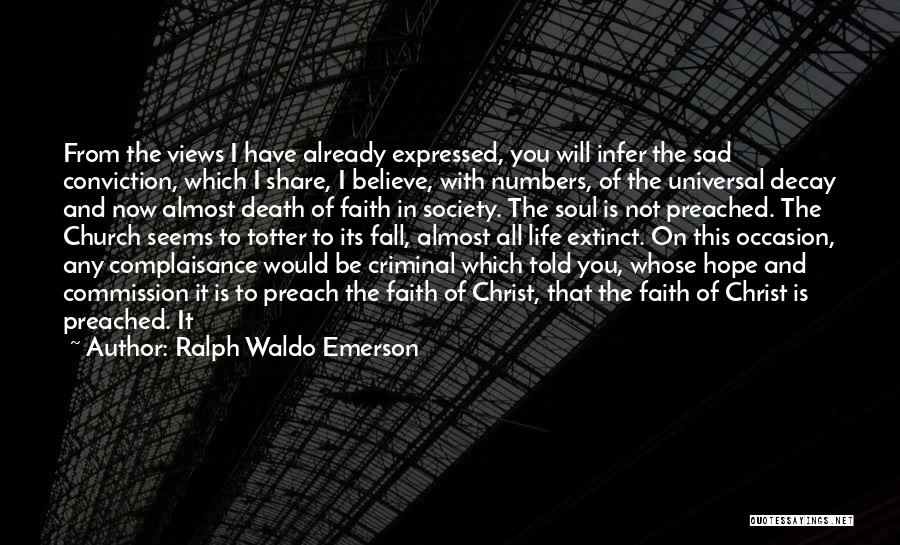 From the views I have already expressed, you will infer the sad conviction, which I share, I believe, with numbers, of the universal decay and now almost death of faith in society. The soul is not preached. The Church seems to totter to its fall, almost all life extinct. On this occasion, any complaisance would be criminal which told you, whose hope and commission it is to preach the faith of Christ, that the faith of Christ is preached. It

~ Author: Ralph Waldo Emerson

QUOTESSAYINGS.NET